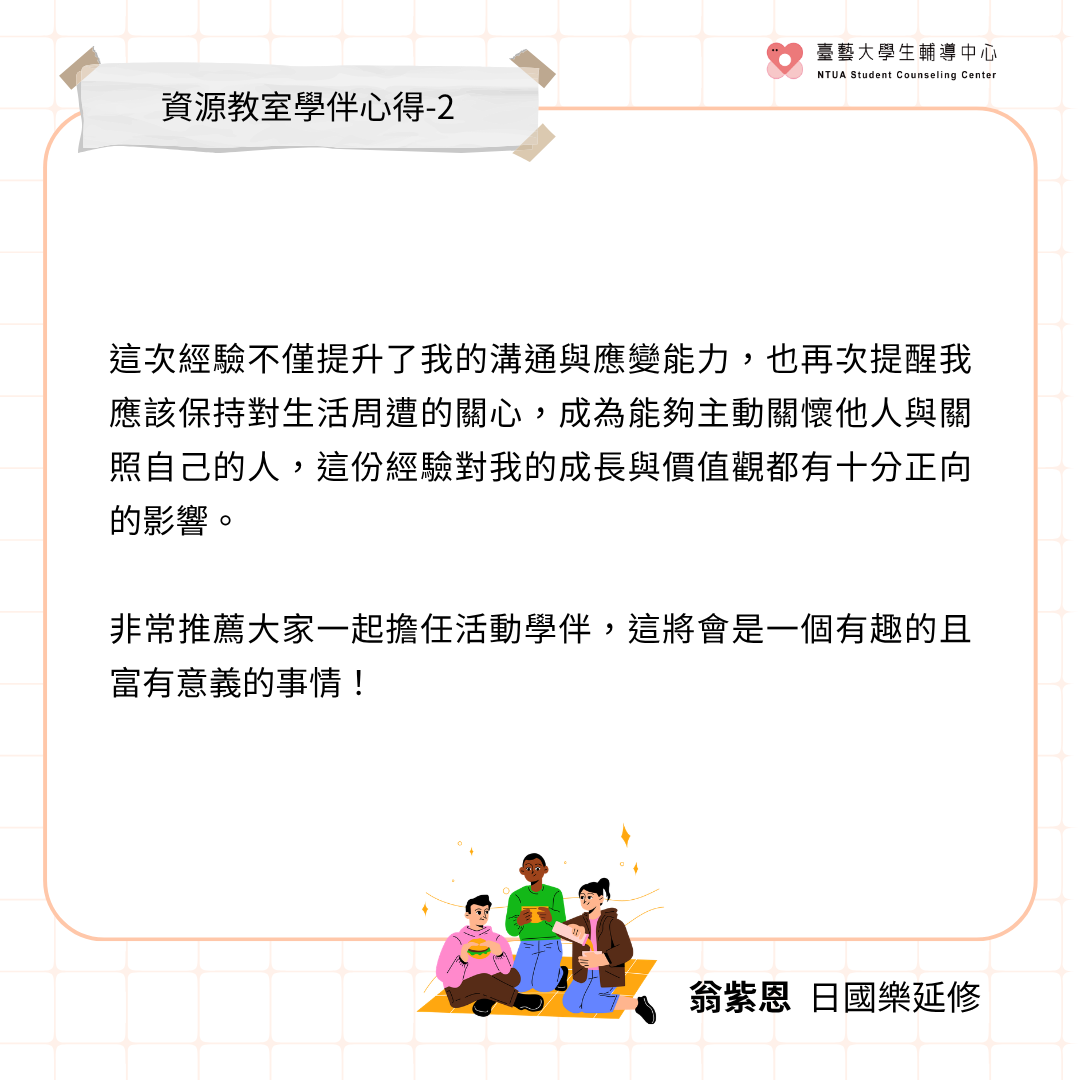 臺藝大學生輔導中心
NTUA Student Counseling Center

資源教室學伴心得-2

這次經驗不僅提升了我的溝通與應變能力，也再次提醒我應該保持對生活周遭的關心，成為能夠主動關懷他人與關照自己的人，這份經驗對我的成長與價值觀都有十分正向的影響。

非常推薦大家一起擔任活動學伴，這將會是一個有趣的且富有意義的事情！

翁紫恩 日國樂延修